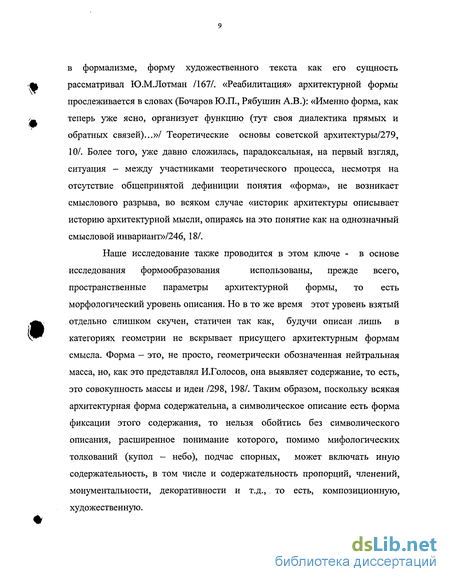 9

в формализме, форму художественного текста как его сущность рассматривал Ю.М.Лотман /167/. «Реабилитация» архитектурной формы прослеживается в словах (Бочаров Ю.П., Рябушин А.В.): «Именно форма, как теперь уже ясно, организует функцию (тут своя диалектика прямых и обратных связей)…»/ Теоретические основы советской архитектуры/279, 10/. Более того, уже давно сложилась, парадоксальная, на первый взгляд, ситуация – между участниками теоретического процесса, несмотря на отсутствие общепринятой дефиниции понятия «форма», не возникает смыслового разрыва, во всяком случае «историк архитектуры описывает историю архитектурной мысли, опираясь на это понятие как на однозначный смысловой инвариант»/246, 18/.

Наше исследование также проводится в этом ключе - в основе исследования формообразования использованы, прежде всего, пространственные параметры архитектурной формы, то есть морфологический уровень описания. Но в то же время этот уровень взятый отдельно слишком скучен, статичен так как, будучи описан лишь в категориях геометрии не вскрывает присущего архитектурным формам смысла. Форма – это, не просто, геометрически обозначенная нейтральная масса, но, как это представлял И.Голосов, она выявляет содержание, то есть, это совокупность массы и идеи /298, 198/. Таким образом, поскольку всякая архитектурная форма содержательна, а символическое описание есть форма фиксации этого содержания, то нельзя обойтись без символического описания, расширенное понимание которого, помимо мифологических толкований (купол – небо), подчас спорных, может включать иную содержательность, в том числе и содержательность пропорций, членений, монументальности, декоративности и т.д., то есть, композиционную, художественную.

dsLib.net
библиотека диссертаций